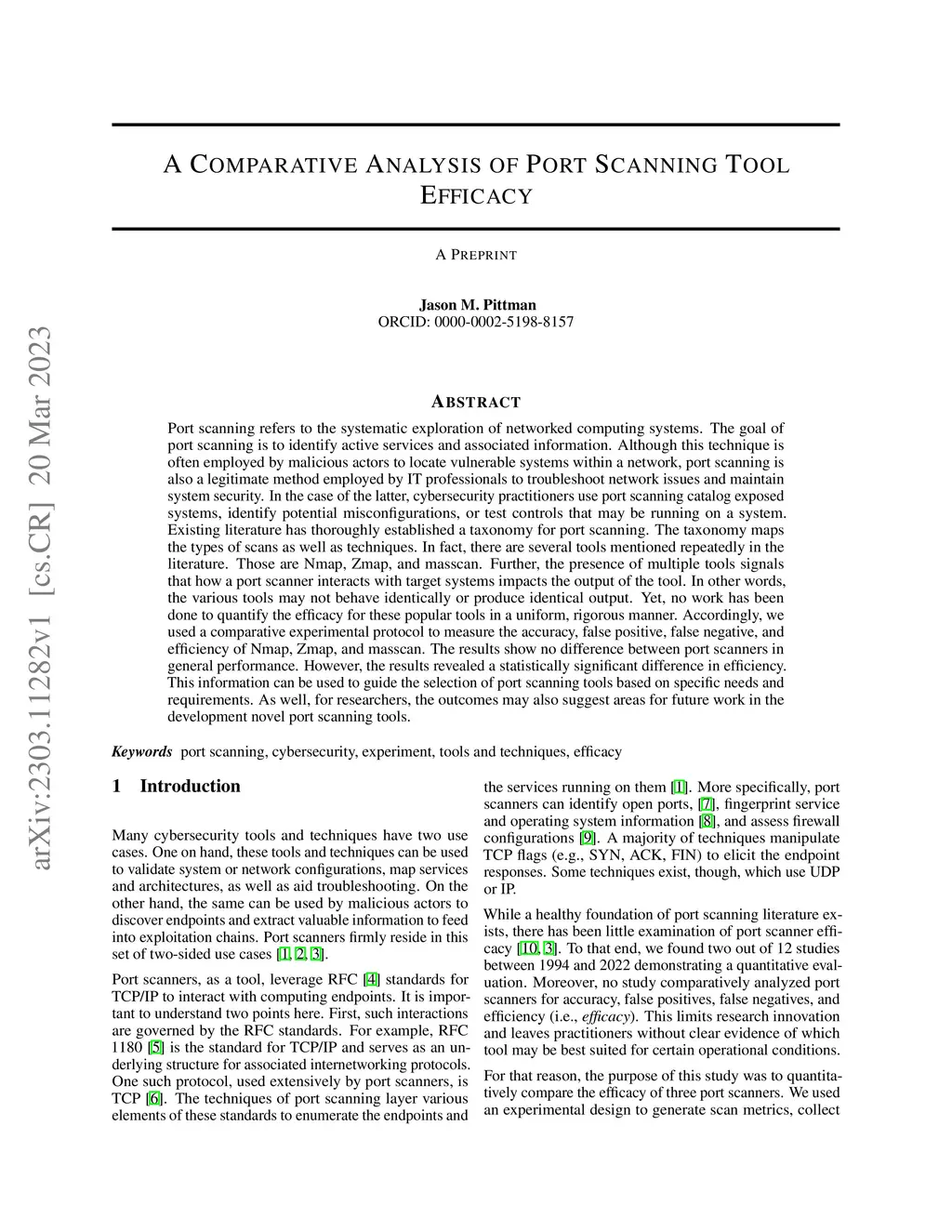 arXiv:2303.11282v1 [cs.CR] 20 Mar 2023

A COMPARATIVE ANALYSIS OF PORT SCANNING TOOL EFFICACY

A PREPRINT

Jason M. Pittman
ORCID: 0000-0002-5198-8157

ABSTRACT

Port scanning refers to the systematic exploration of networked computing systems. The goal of port scanning is to identify active services and associated information. Although this technique is often employed by malicious actors to locate vulnerable systems within a network, port scanning is also a legitimate method employed by IT professionals to troubleshoot network issues and maintain system security. In the case of the latter, cybersecurity practitioners use port scanning catalog exposed systems, identify potential misconfigurations, or test controls that may be running on a system. Existing literature has thoroughly established a taxonomy for port scanning. The taxonomy maps the types of scans as well as techniques. In fact, there are several tools mentioned repeatedly in the literature. Those are Nmap, Zmap, and masscan. Further, the presence of multiple tools signals that how a port scanner interacts with target systems impacts the output of the tool. In other words, the various tools may not behave identically or produce identical output. Yet, no work has been done to quantify the efficacy for these popular tools in a uniform, rigorous manner. Accordingly, we used a comparative experimental protocol to measure the accuracy, false positive, false negative, and efficiency of Nmap, Zmap, and masscan. The results show no difference between port scanners in general performance. However, the results revealed a statistically significant difference in efficiency. This information can be used to guide the selection of port scanning tools based on specific needs and requirements. As well, for researchers, the outcomes may also suggest areas for future work in the development novel port scanning tools.

Keywords port scanning, cybersecurity, experiment, tools and techniques, efficacy

1 Introduction

Many cybersecurity tools and techniques have two use cases. One on hand, these tools and techniques can be used to validate system or network configurations, map services and architectures, as well as aid troubleshooting. On the other hand, the same can be used by malicious actors to discover endpoints and extract valuable information to feed into exploitation chains. Port scanners firmly reside in this set of two-sided use cases [1, 2, 3].

Port scanners, as a tool, leverage RFC [4] standards for TCP/IP to interact with computing endpoints. It is important to understand two points here. First, such interactions are governed by the RFC standards. For example, RFC 1180 [5] is the standard for TCP/IP and serves as an underlying structure for associated internetworking protocols. One such protocol, used extensively by port scanners, is TCP [6]. The techniques of port scanning layer various elements of these standards to enumerate the endpoints and the services running on them [1]. More specifically, port scanners can identify open ports, [7], fingerprint service and operating system information [8], and assess firewall configurations [9]. A majority of techniques manipulate TCP flags (e.g., SYN, ACK, FIN) to elicit the endpoint responses. Some techniques exist, though, which use UDP or IP.

While a healthy foundation of port scanning literature exists, there has been little examination of port scanner efficacy [10, 3]. To that end, we found two out of 12 studies between 1994 and 2022 demonstrating a quantitative evaluation. Moreover, no study comparatively analyzed port scanners for accuracy, false positives, false negatives, and efficiency (i.e., efficacy). This limits research innovation and leaves practitioners without clear evidence of which tool may be best suited for certain operational conditions.

For that reason, the purpose of this study was to quantitatively compare the efficacy of three port scanners. We used an experimental design to generate scan metrics, collect